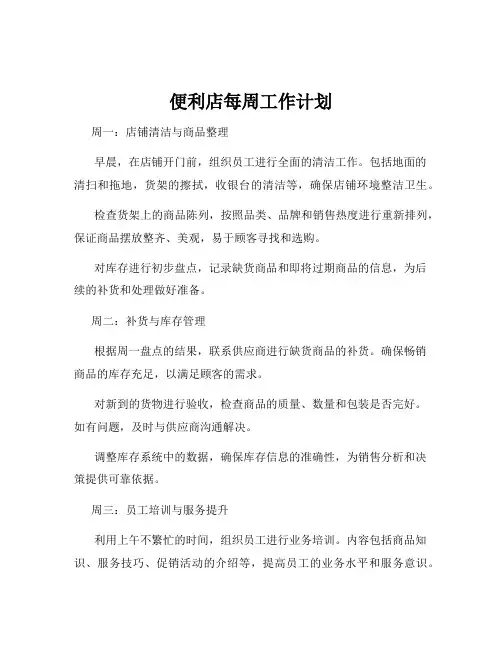 便利店每周工作计划

周一：店铺清洁与商品整理

早晨，在店铺开门前，组织员工进行全面的清洁工作。包括地面的清扫和拖地，货架的擦拭，收银台的清洁等，确保店铺环境整洁卫生。

检查货架上的商品陈列，按照品类、品牌和销售热度进行重新排列，保证商品摆放整齐、美观，易于顾客寻找和选购。

对库存进行初步盘点，记录缺货商品和即将过期商品的信息，为后续的补货和处理做好准备。

周二：补货与库存管理

根据周一盘点的结果，联系供应商进行缺货商品的补货。确保畅销商品的库存充足，以满足顾客的需求。

对新到的货物进行验收，检查商品的质量、数量和包装是否完好。如有问题，及时与供应商沟通解决。

调整库存系统中的数据，确保库存信息的准确性，为销售分析和决策提供可靠依据。

周三：员工培训与服务提升

利用上午不繁忙的时间，组织员工进行业务培训。内容包括商品知识、服务技巧、促销活动的介绍等，提高员工的业务水平和服务意识。